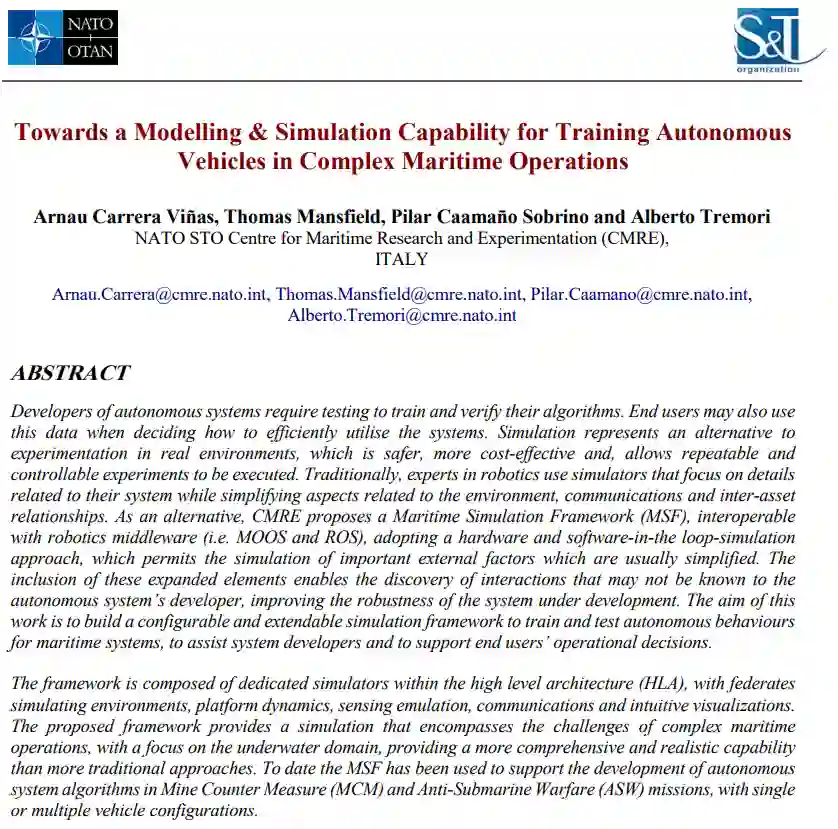 NATO
OTAN

S&T
organization

Towards a Modelling & Simulation Capability for Training Autonomous Vehicles in Complex Maritime Operations

Arnau Carrera Viñas, Thomas Mansfield, Pilar Caamaño Sobrino and Alberto Tremori
NATO STO Centre for Maritime Research and Experimentation (CMRE),
ITALY

Arnau.Carrera@cmre.nato.int, Thomas.Mansfield@cmre.nato.int, Pilar.Caamano@cmre.nato.int, Alberto.Tremori@cmre.nato.int

ABSTRACT

Developers of autonomous systems require testing to train and verify their algorithms. End users may also use this data when deciding how to efficiently utilise the systems. Simulation represents an alternative to experimentation in real environments, which is safer, more cost-effective and, allows repeatable and controllable experiments to be executed. Traditionally, experts in robotics use simulators that focus on details related to their system while simplifying aspects related to the environment, communications and inter-asset relationships. As an alternative, CMRE proposes a Maritime Simulation Framework (MSF), interoperable with robotics middleware (i.e. MOOS and ROS), adopting a hardware and software-in-the loop-simulation approach, which permits the simulation of important external factors which are usually simplified. The inclusion of these expanded elements enables the discovery of interactions that may not be known to the autonomous system's developer, improving the robustness of the system under development. The aim of this work is to build a configurable and extendable simulation framework to train and test autonomous behaviours for maritime systems, to assist system developers and to support end users' operational decisions.

The framework is composed of dedicated simulators within the high level architecture (HLA), with federates simulating environments, platform dynamics, sensing emulation, communications and intuitive visualizations. The proposed framework provides a simulation that encompasses the challenges of complex maritime operations, with a focus on the underwater domain, providing a more comprehensive and realistic capability than more traditional approaches. To date the MSF has been used to support the development of autonomous system algorithms in Mine Counter Measure (MCM) and Anti-Submarine Warfare (ASW) missions, with single or multiple vehicle configurations.